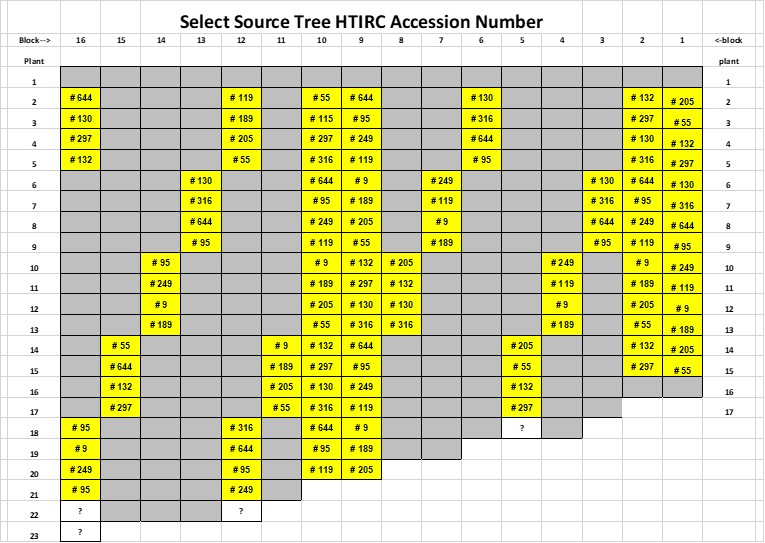 Select Source Tree HTIRC Accession Number

| Block--> | 16 | 15 | 14 | 13 | 12 | 11 | 10 | 9 | 8 | 7 | 6 | 5 | 4 | 3 | 2 | 1 | <-block |
|---|---|---|---|---|---|---|---|---|---|---|---|---|---|---|---|---|---|
| Plant | | | | | | | | | | | | | | | | | plant |
| 1 | | | | | | | | | | | | | | | | | 1 |
| 2 | # 644 | | | | # 119 | | # 55 | # 644 | | | # 130 | | | | # 132 | # 205 | 2 |
| 3 | # 130 | | | | # 189 | | # 115 | # 95 | | | # 316 | | | | # 297 | # 55 | 3 |
| 4 | # 297 | | | | # 205 | | # 297 | # 249 | | | # 644 | | | | # 130 | # 132 | 4 |
| 5 | # 132 | | | | # 55 | | # 316 | # 119 | | | # 95 | | | | # 316 | # 297 | 5 |
| 6 | | | | # 130 | | | # 644 | # 9 | | # 249 | | | | # 130 | # 644 | # 130 | 6 |
| 7 | | | | # 316 | | | # 95 | # 189 | | # 119 | | | | # 316 | # 95 | # 316 | 7 |
| 8 | | | | # 644 | | | # 249 | # 205 | | # 9 | | | | # 644 | # 249 | # 644 | 8 |
| 9 | | | | # 95 | | | # 119 | # 55 | | # 189 | | | | # 95 | # 119 | # 95 | 9 |
| 10 | | | # 95 | | | | # 9 | # 132 | # 205 | | | | # 249 | | # 9 | # 249 | 10 |
| 11 | | | # 249 | | | | # 189 | # 297 | # 132 | | | | # 119 | | # 189 | # 119 | 11 |
| 12 | | | # 9 | | | | # 205 | # 130 | # 130 | | | | # 9 | | # 205 | # 9 | 12 |
| 13 | | | # 189 | | | | # 55 | # 316 | # 316 | | | | # 189 | | # 55 | # 189 | 13 |
| 14 | | # 55 | | | | # 9 | # 132 | # 644 | | | | # 205 | | | # 132 | # 205 | 14 |
| 15 | | # 644 | | | | # 189 | # 297 | # 95 | | | | # 55 | | | # 297 | # 55 | 15 |
| 16 | | # 132 | | | | # 205 | # 130 | # 249 | | | | # 132 | | | | | 16 |
| 17 | | # 297 | | | | # 55 | # 316 | # 119 | | | | # 297 | | | | | 17 |
| 18 | # 95 | | | | # 316 | | # 644 | # 9 | | | | ? | | | | | |
| 19 | # 9 | | | | # 644 | | # 95 | # 189 | | | | | | | | | |
| 20 | # 249 | | | | # 95 | | # 119 | # 205 | | | | | | | | | |
| 21 | # 95 | | | | # 249 | | | | | | | | | | | | |
| 22 | ? | | | | ? | | | | | | | | | | | | |
| 23 | ? | | | | | | | | | | | | | | | | |